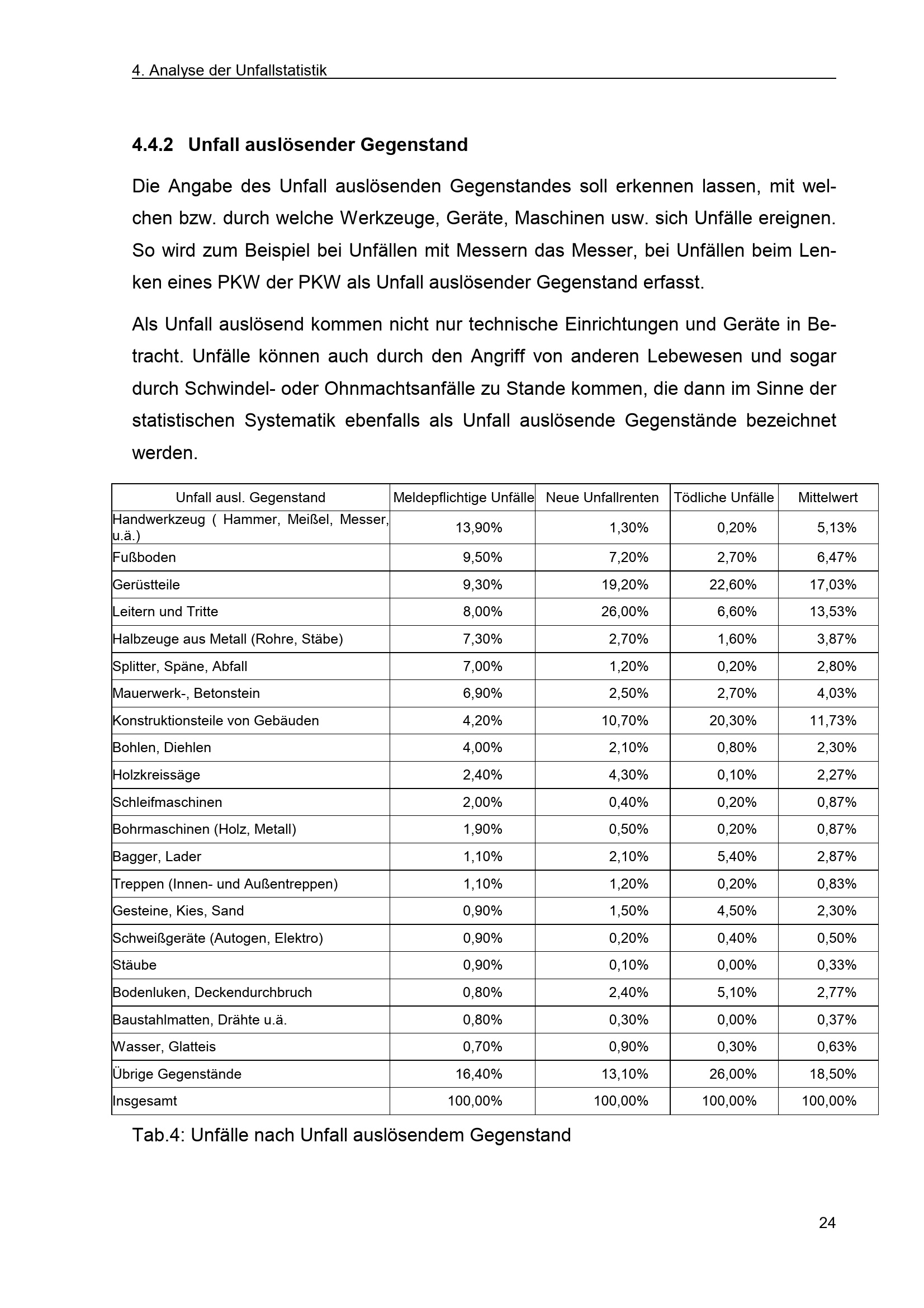 4. Analyse der Unfallstatistik

4.4.2 Unfall auslösender Gegenstand

Die Angabe des Unfall auslösenden Gegenstandes soll erkennen lassen, mit welchen bzw. durch welche Werkzeuge, Geräte, Maschinen usw. sich Unfälle ereignen. So wird zum Beispiel bei Unfällen mit Messern das Messer, bei Unfällen beim Lenken eines PKW der PKW als Unfall auslösender Gegenstand erfasst.

Als Unfall auslösend kommen nicht nur technische Einrichtungen und Geräte in Betracht. Unfälle können auch durch den Angriff von anderen Lebewesen und sogar durch Schwindel- oder Ohnmachtsanfälle zu Stande kommen, die dann im Sinne der statistischen Systematik ebenfalls als Unfall auslösende Gegenstände bezeichnet werden.

| Unfall ausl. Gegenstand | Meldepflichtige Unfälle | Neue Unfallrenten | Tödliche Unfälle | Mittelwert |
|---|---|---|---|---|
| Handwerkzeug ( Hammer, Meißel, Messer, u.ä.) | 13,90% | 1,30% | 0,20% | 5,13% |
| Fußboden | 9,50% | 7,20% | 2,70% | 6,47% |
| Gerüstteile | 9,30% | 19,20% | 22,60% | 17,03% |
| Leitern und Tritte | 8,00% | 26,00% | 6,60% | 13,53% |
| Halbzeuge aus Metall (Rohre, Stäbe) | 7,30% | 2,70% | 1,60% | 3,87% |
| Splitter, Späne, Abfall | 7,00% | 1,20% | 0,20% | 2,80% |
| Mauerwerk-, Betonstein | 6,90% | 2,50% | 2,70% | 4,03% |
| Konstruktionsteile von Gebäuden | 4,20% | 10,70% | 20,30% | 11,73% |
| Bohlen, Diehlen | 4,00% | 2,10% | 0,80% | 2,30% |
| Holzkreissäge | 2,40% | 4,30% | 0,10% | 2,27% |
| Schleifmaschinen | 2,00% | 0,40% | 0,20% | 0,87% |
| Bohrmaschinen (Holz, Metall) | 1,90% | 0,50% | 0,20% | 0,87% |
| Bagger, Lader | 1,10% | 2,10% | 5,40% | 2,87% |
| Treppen (Innen- und Außentreppen) | 1,10% | 1,20% | 0,20% | 0,83% |
| Gesteine, Kies, Sand | 0,90% | 1,50% | 4,50% | 2,30% |
| Schweißgeräte (Autogen, Elektro) | 0,90% | 0,20% | 0,40% | 0,50% |
| Stäube | 0,90% | 0,10% | 0,00% | 0,33% |
| Bodenluken, Deckendurchbruch | 0,80% | 2,40% | 5,10% | 2,77% |
| Baustahlmatten, Drähte u.ä. | 0,80% | 0,30% | 0,00% | 0,37% |
| Wasser, Glatteis | 0,70% | 0,90% | 0,30% | 0,63% |
| Übrige Gegenstände | 16,40% | 13,10% | 26,00% | 18,50% |
| Insgesamt | 100,00% | 100,00% | 100,00% | 100,00% |

Tab.4: Unfälle nach Unfall auslösendem Gegenstand

24